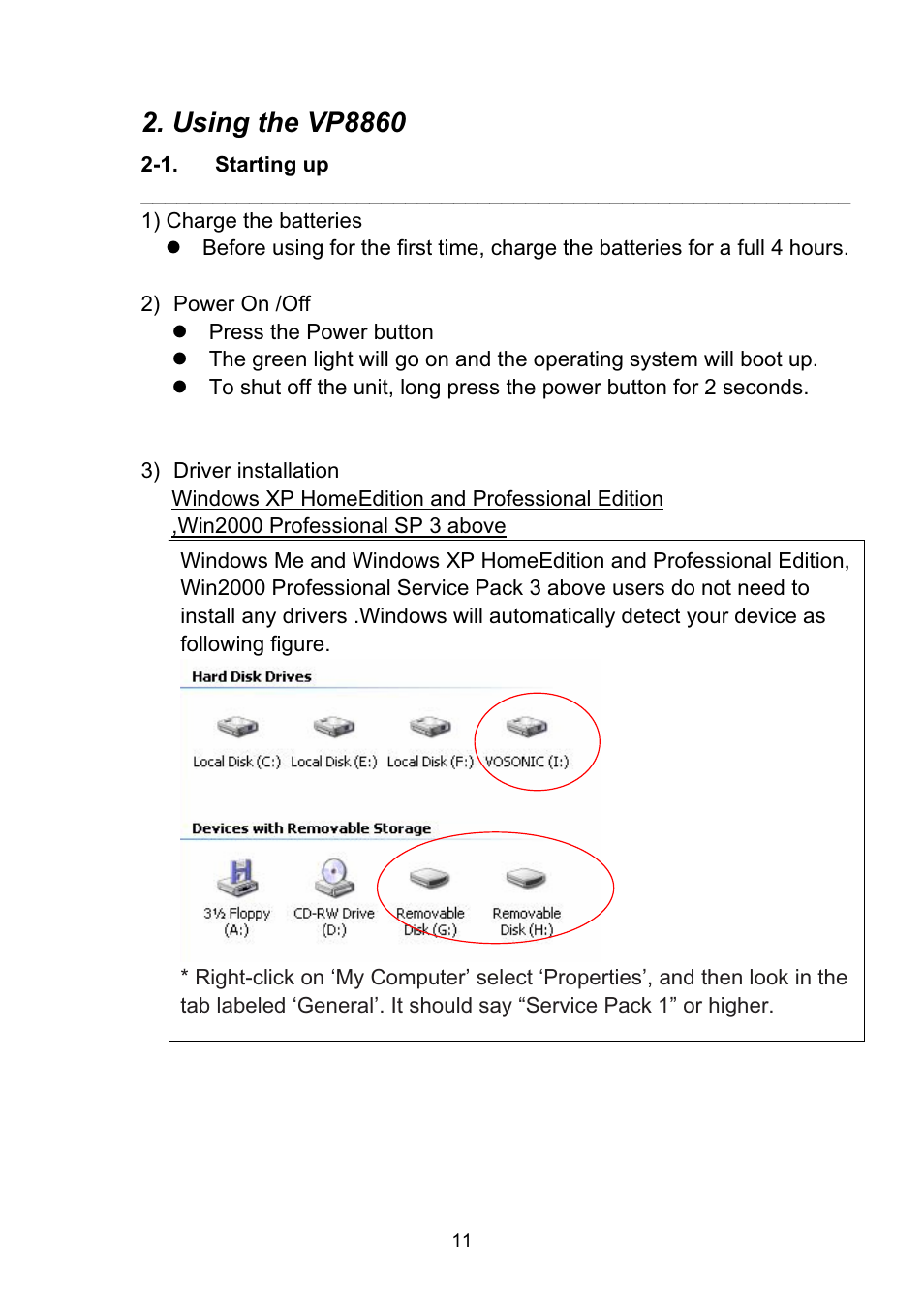 2. Using the VP8860

2-1. Starting up

1) Charge the batteries

● Before using for the first time, charge the batteries for a full 4 hours.

2) Power On /Off

● Press the Power button

● The green light will go on and the operating system will boot up.

● To shut off the unit, long press the power button for 2 seconds.

3) Driver installation

Windows XP HomeEdition and Professional Edition ,Win2000 Professional SP 3 above

Windows Me and Windows XP HomeEdition and Professional Edition, Win2000 Professional Service Pack 3 above users do not need to install any drivers .Windows will automatically detect your device as following figure.

Hard Disk Drives

Local Disk (C:) Local Disk (E:) Local Disk (F:) VOSONIC (I:)

Devices with Removable Storage

3½ Floppy (A:) CD-RW Drive (D:) Removable Disk (G:) Removable Disk (H:)

* Right-click on ‘My Computer’ select ‘Properties’, and then look in the tab labeled ‘General’. It should say “Service Pack 1” or higher.

11